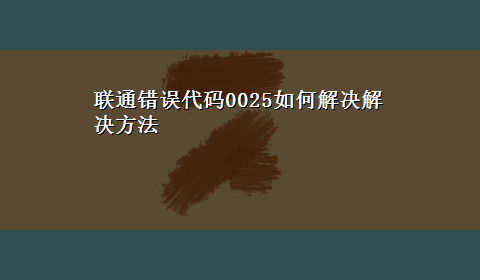 联通错误代码0025如何解决解决方法